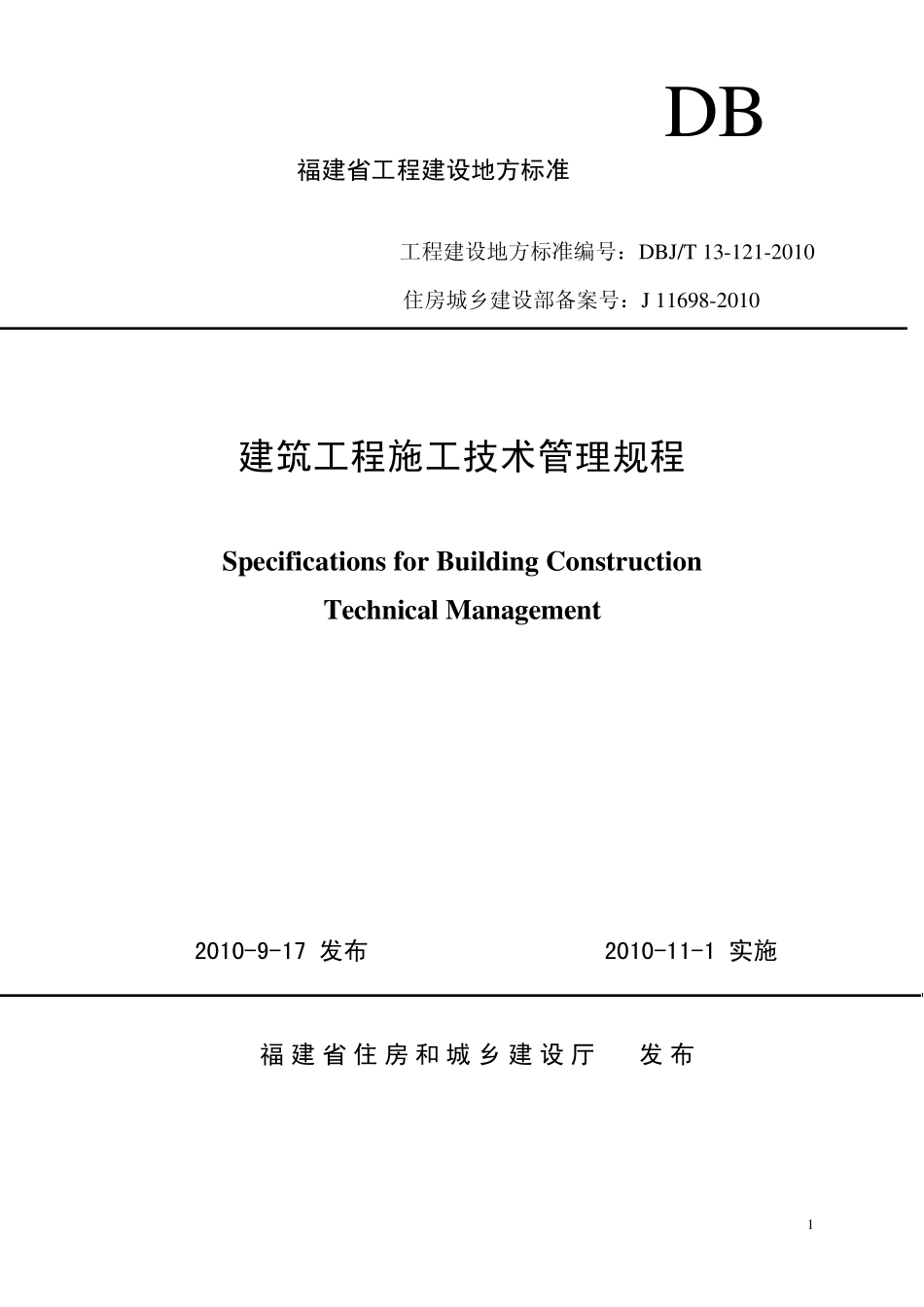 DB

福建省工程建设地方标准

工程建设地方标准编号：DBJ/T 13-121-2010

住房城乡建设部备案号：J 11698-2010

建筑工程施工技术管理规程

Specifications for Building Construction Technical Management

2010-9-17 发布

2010-11-1 实施

福建省住房和城乡建设厅 发布

1